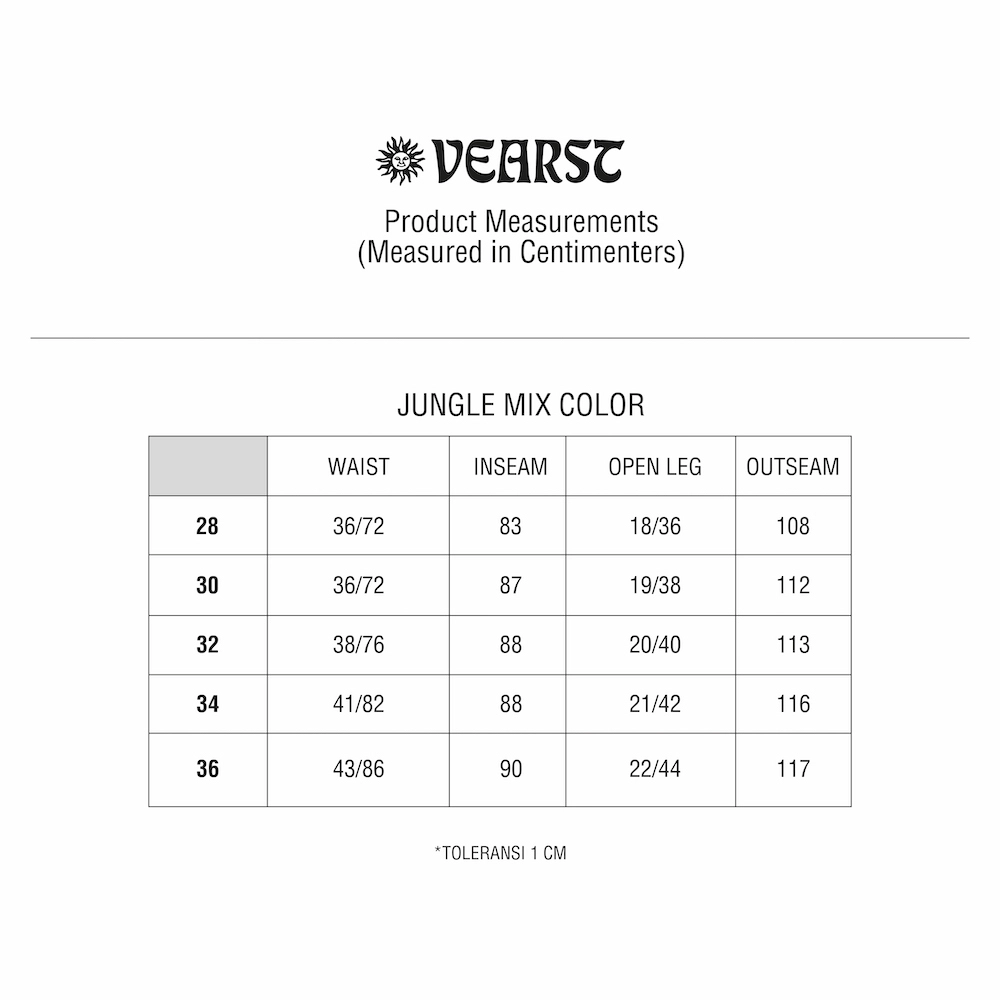 VEARST

Product Measurements
(Measured in Centimenters)

JUNGLE MIX COLOR

| | WAIST | INSEAM | OPEN LEG | OUTSEAM |
|---|---|---|---|---|
| 28 | 36/72 | 83 | 18/36 | 108 |
| 30 | 36/72 | 87 | 19/38 | 112 |
| 32 | 38/76 | 88 | 20/40 | 113 |
| 34 | 41/82 | 88 | 21/42 | 116 |
| 36 | 43/86 | 90 | 22/44 | 117 |

*TOLERANSI 1 CM